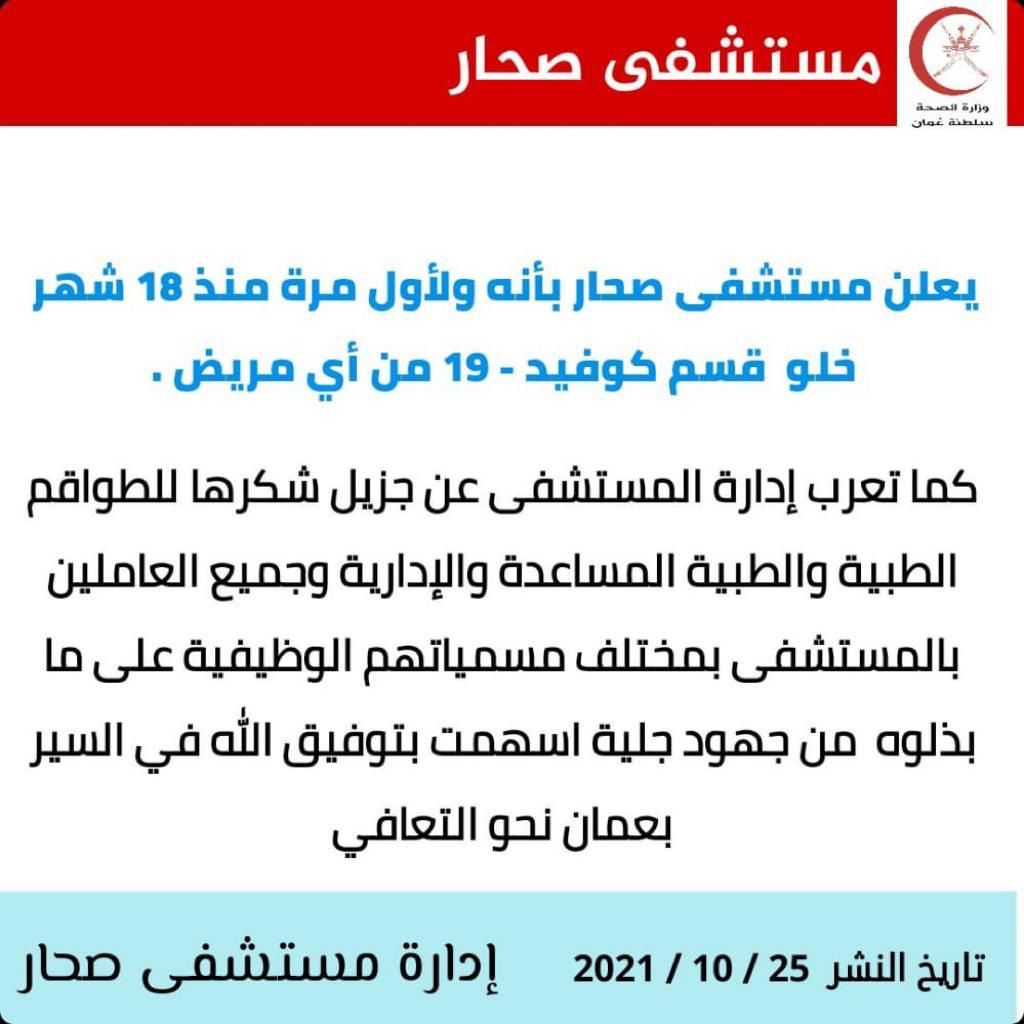 وزارة الصحة
سلطنة عُمان

مستشفى صحار

يعلن مستشفى صحار بأنه ولأول مرة منذ 18 شهر خلو قسم كوفيد - 19 من أي مريض .

كما تعرب إدارة المستشفى عن جزيل شكرها للطواقم الطبية والطبية المساعدة والإدارية وجميع العاملين بالمستشفى بمختلف مسمياتهم الوظيفية على ما بذلوه من جهود جلية اسهمت بتوفيق الله في السير بعمان نحو التعافي

تاريخ النشر 25 / 10 / 2021

إدارة مستشفى صحار